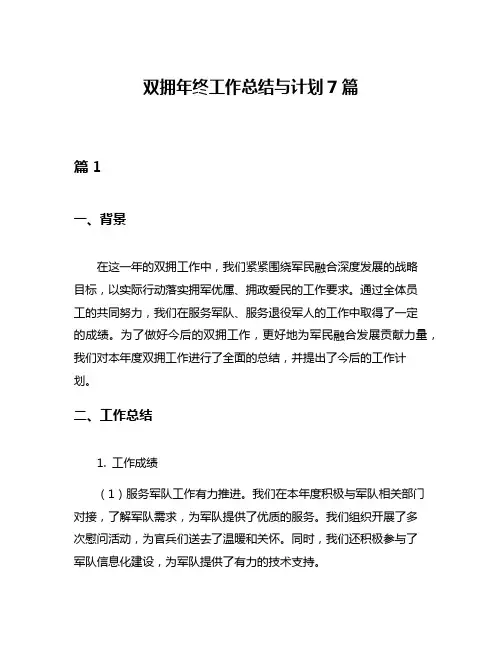 双拥年终工作总结与计划7篇

篇1

一、背景

在这一年的双拥工作中，我们紧紧围绕军民融合深度发展的战略目标，以实际行动落实拥军优属、拥政爱民的工作要求。通过全体员工的共同努力，我们在服务军队、服务退役军人的工作中取得了一定的成绩。为了做好今后的双拥工作，更好地为军民融合发展贡献力量，我们对本年度双拥工作进行了全面的总结，并提出了今后的工作计划。

二、工作总结

1. 工作成绩

（1）服务军队工作有力推进。我们在本年度积极与军队相关部门对接，了解军队需求，为军队提供了优质的服务。我们组织开展了多次慰问活动，为官兵们送去了温暖和关怀。同时，我们还积极参与了军队信息化建设，为军队提供了有力的技术支持。